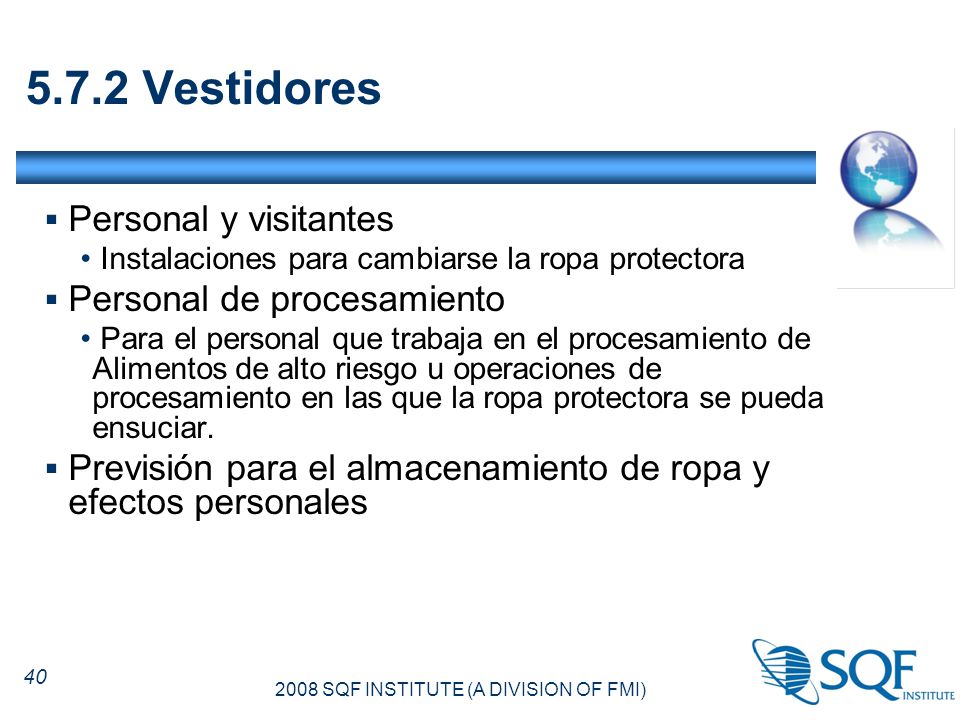 5.7.2 Vestidores

▪ Personal y visitantes
  • Instalaciones para cambiarse la ropa protectora
▪ Personal de procesamiento
  • Para el personal que trabaja en el procesamiento de Alimentos de alto riesgo u operaciones de procesamiento en las que la ropa protectora se pueda ensuciar.
▪ Previsión para el almacenamiento de ropa y efectos personales

40

2008 SQF INSTITUTE (A DIVISION OF FMI)

SQF INSTITUTE